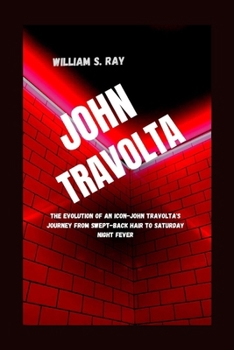 WILLIAM S. RAY

JOHN TRAVOLTA

THE EVOLUTION OF AN ICON-JOHN TRAVOLTA'S JOURNEY FROM SWEPT-BACK HAIR TO SATURDAY NIGHT FEVER